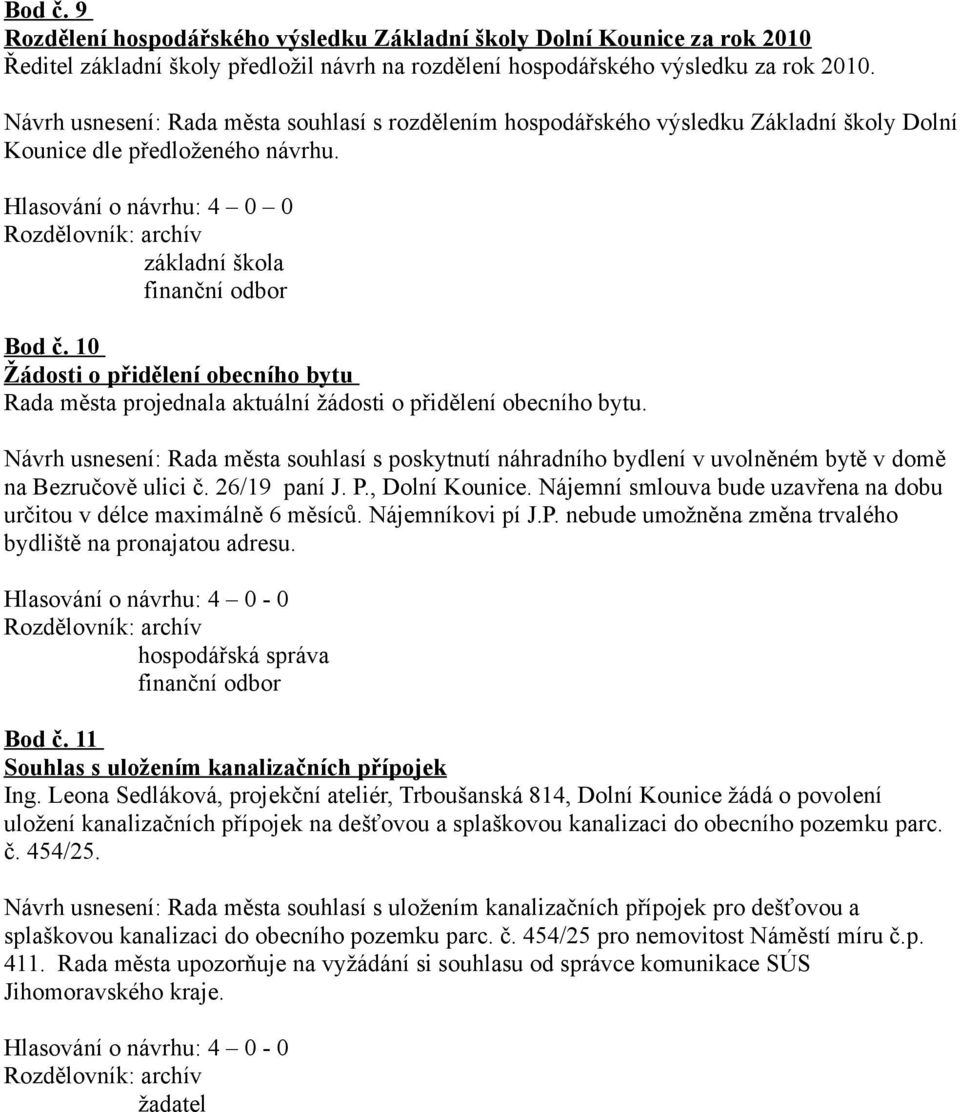 Bod č. 9
Rozdělení hospodářského výsledku Základní školy Dolní Kounice za rok 2010
Ředitel základní školy předložil návrh na rozdělení hospodářského výsledku za rok 2010.

Návrh usnesení: Rada města souhlasí s rozdělením hospodářského výsledku Základní školy Dolní Kounice dle předloženého návrhu.

Hlasování o návrhu: 4 – 0 – 0
Rozdělovník: archív
základní škola
finanční odbor

Bod č. 10
Žádosti o přidělení obecního bytu
Rada města projednala aktuální žádosti o přidělení obecního bytu.

Návrh usnesení: Rada města souhlasí s poskytnutí náhradního bydlení v uvolněném bytě v domě na Bezručově ulici č. 26/19 paní J. P., Dolní Kounice. Nájemní smlouva bude uzavřena na dobu určitou v délce maximálně 6 měsíců. Nájemníkovi pí J.P. nebude umožněna změna trvalého bydliště na pronajatou adresu.

Hlasování o návrhu: 4 – 0 - 0
Rozdělovník: archív
hospodářská správa
finanční odbor

Bod č. 11
Souhlas s uložením kanalizačních přípojek
Ing. Leona Sedláková, projekční ateliér, Trboušanská 814, Dolní Kounice žádá o povolení uložení kanalizačních přípojek na dešťovou a splaškovou kanalizaci do obecního pozemku parc. č. 454/25.

Návrh usnesení: Rada města souhlasí s uložením kanalizačních přípojek pro dešťovou a splaškovou kanalizaci do obecního pozemku parc. č. 454/25 pro nemovitost Náměstí míru č.p. 411. Rada města upozorňuje na vyžádání si souhlasu od správce komunikace SÚS Jihomoravského kraje.

Hlasování o návrhu: 4 – 0 - 0
Rozdělovník: archív
žadatel